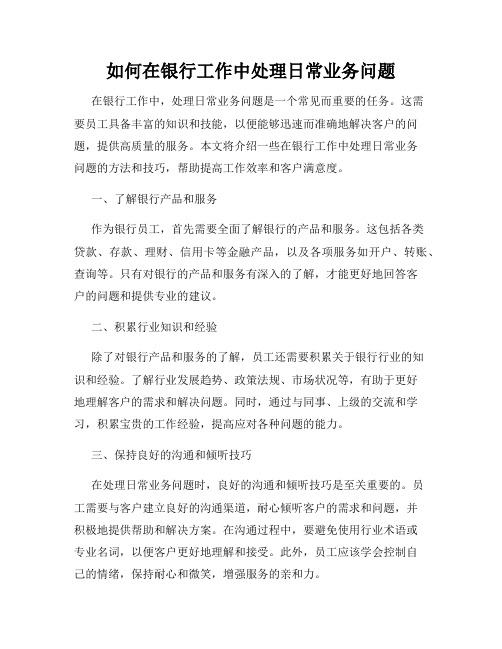 如何在银行工作中处理日常业务问题

在银行工作中，处理日常业务问题是一个常见而重要的任务。这需要员工具备丰富的知识和技能，以便能够迅速而准确地解决客户的问题，提供高质量的服务。本文将介绍一些在银行工作中处理日常业务问题的方法和技巧，帮助提高工作效率和客户满意度。

一、了解银行产品和服务

作为银行员工，首先需要全面了解银行的产品和服务。这包括各类贷款、存款、理财、信用卡等金融产品，以及各项服务如开户、转账、查询等。只有对银行的产品和服务有深入的了解，才能更好地回答客户的问题和提供专业的建议。

二、积累行业知识和经验

除了对银行产品和服务的了解，员工还需要积累关于银行行业的知识和经验。了解行业发展趋势、政策法规、市场状况等，有助于更好地理解客户的需求和解决问题。同时，通过与同事、上级的交流和学习，积累宝贵的工作经验，提高应对各种问题的能力。

三、保持良好的沟通和倾听技巧

在处理日常业务问题时，良好的沟通和倾听技巧是至关重要的。员工需要与客户建立良好的沟通渠道，耐心倾听客户的需求和问题，并积极地提供帮助和解决方案。在沟通过程中，要避免使用行业术语或专业名词，以便客户更好地理解和接受。此外，员工应该学会控制自己的情绪，保持耐心和微笑，增强服务的亲和力。